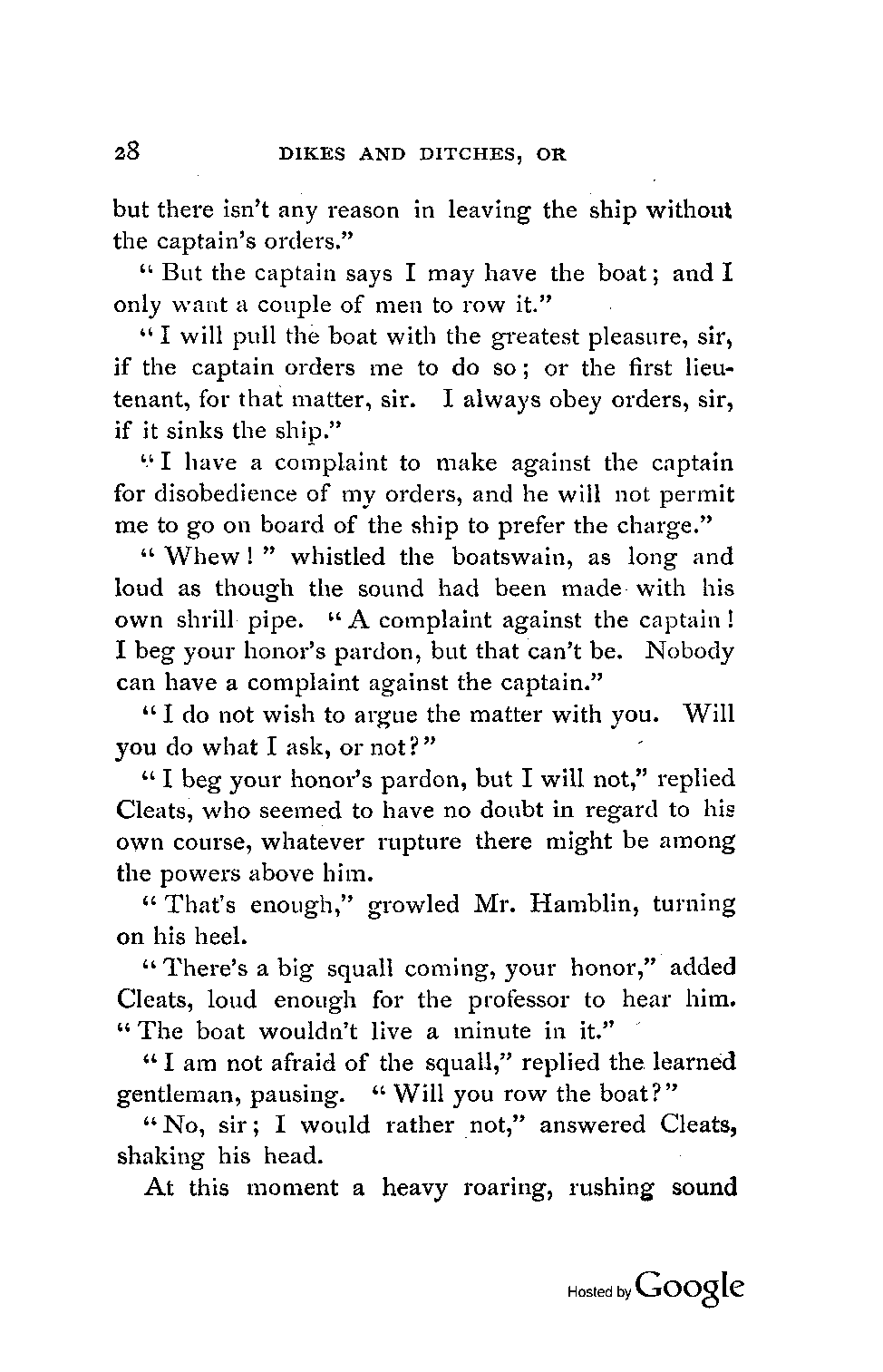 28 DIKES AND DITCHES, OR

but there isn't any reason in leaving the ship without the captain's orders."

"But the captain says I may have the boat; and I only want a couple of men to row it."

"I will pull the boat with the greatest pleasure, sir, if the captain orders me to do so; or the first lieutenant, for that matter, sir. I always obey orders, sir, if it sinks the ship."

"I have a complaint to make against the captain for disobedience of my orders, and he will not permit me to go on board of the ship to prefer the charge."

"Whew!" whistled the boatswain, as long and loud as though the sound had been made with his own shrill pipe. "A complaint against the captain! I beg your honor's pardon, but that can't be. Nobody can have a complaint against the captain."

"I do not wish to argue the matter with you. Will you do what I ask, or not?"

"I beg your honor's pardon, but I will not," replied Cleats, who seemed to have no doubt in regard to his own course, whatever rupture there might be among the powers above him.

"That's enough," growled Mr. Hamblin, turning on his heel.

"There's a big squall coming, your honor," added Cleats, loud enough for the professor to hear him. "The boat wouldn't live a minute in it."

"I am not afraid of the squall," replied the learned gentleman, pausing. "Will you row the boat?"

"No, sir; I would rather not," answered Cleats, shaking his head.

At this moment a heavy roaring, rushing sound

Hosted by Google